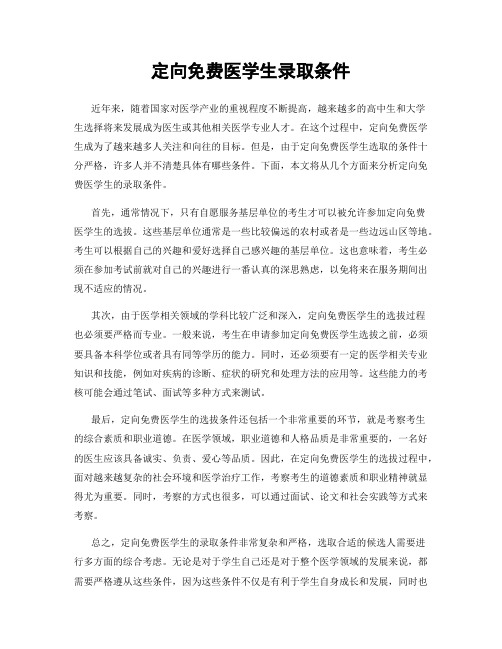 定向免费医学生录取条件

近年来，随着国家对医学产业的重视程度不断提高，越来越多的高中生和大学生选择将来发展成为医生或其他相关医学专业人才。在这个过程中，定向免费医学生成为了越来越多人关注和向往的目标。但是，由于定向免费医学生选取的条件十分严格，许多人并不清楚具体有哪些条件。下面，本文将从几个方面来分析定向免费医学生的录取条件。

首先，通常情况下，只有自愿服务基层单位的考生才可以被允许参加定向免费医学生的选拔。这些基层单位通常是一些比较偏远的农村或者是一些边远山区等地。考生可以根据自己的兴趣和爱好选择自己感兴趣的基层单位。这也意味着，考生必须在参加考试前就对自己的兴趣进行一番认真的深思熟虑，以免将来在服务期间出现不适应的情况。

其次，由于医学相关领域的学科比较广泛和深入，定向免费医学生的选拔过程也必须要严格而专业。一般来说，考生在申请参加定向免费医学生选拔之前，必须要具备本科学位或者具有同等学历的能力。同时，还必须要有一定的医学相关专业知识和技能，例如对疾病的诊断、症状的研究和处理方法的应用等。这些能力的考核可能会通过笔试、面试等多种方式来测试。

最后，定向免费医学生的选拔条件还包括一个非常重要的环节，就是考察考生的综合素质和职业道德。在医学领域，职业道德和人格品质是非常重要的，一名好的医生应该具备诚实、负责、爱心等品质。因此，在定向免费医学生的选拔过程中，面对越来越复杂的社会环境和医学治疗工作，考察考生的道德素质和职业精神就显得尤为重要。同时，考察的方式也很多，可以通过面试、论文和社会实践等方式来考察。

总之，定向免费医学生的录取条件非常复杂和严格，选取合适的候选人需要进行多方面的综合考虑。无论是对于学生自己还是对于整个医学领域的发展来说，都需要严格遵从这些条件，因为这些条件不仅是有利于学生自身成长和发展，同时也